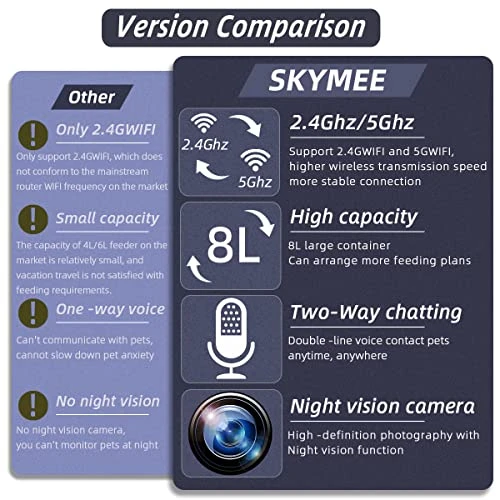 Version Comparison

Other

Only 2.4GWIFI
Only support 2.4GWIFI, which does not conform to the mainstream router WIFI frequency on the market

Small capacity
The capacity of 4L/6L feeder on the market is relatively small, and vacation travel is not satisfied with feeding requirements.

One -way voice
Can't communicate with pets, cannot slow down pet anxiety

No night vision
No night vision camera, you can't monitor pets at night

SKYMEE

2.4Ghz
5Ghz
2.4Ghz/5Ghz
Support 2.4GWIFI and 5GWIFI, higher wireless transmission speed more stable connection

8L
High capacity
8L large container
Can arrange more feeding plans

Two-Way chatting
Double -line voice contact pets anytime, anywhere

Night vision camera
High -definition photography with Night vision function